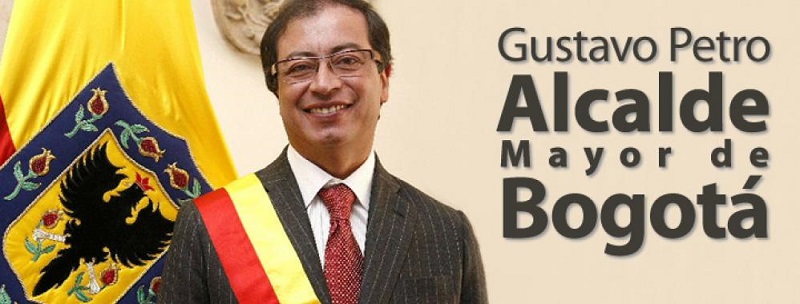 Gustavo Petro
Alcalde
Mayor de
Bogotá